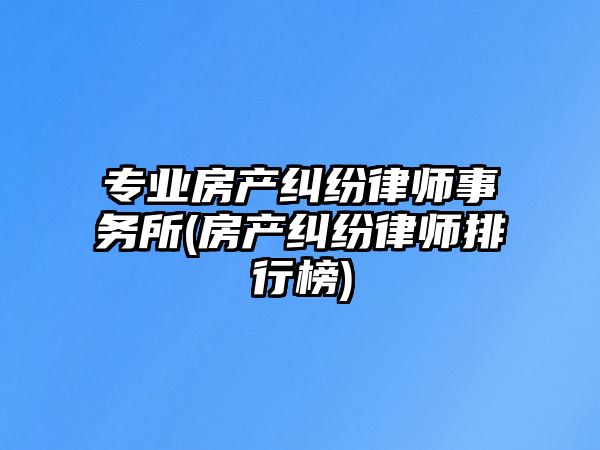 专业房产纠纷律师事务所(房产纠纷律师排行榜)